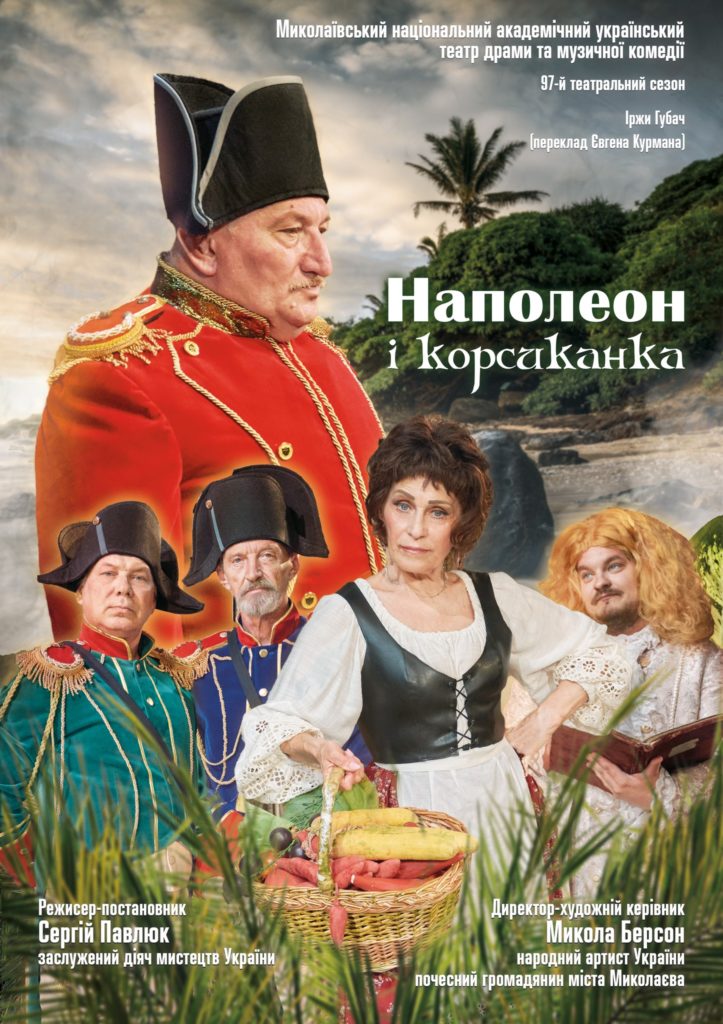 Миколаївський національний академічний український театр драми та музичної комедії

97-й театральний сезон

Іржи Губач
(переклад Євгена Курмана)

Наполеон
і корсиканка

Режисер-постановник
Сергій Павлюк
заслужений діяч мистецтв України

Директор-художній керівник
Микола Берсон
народний артист України
почесний громадянин міста Миколаєва